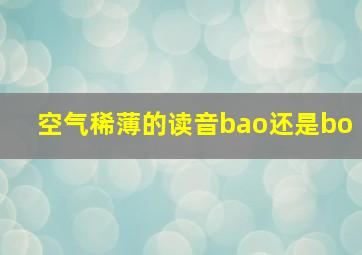 空气稀薄的读音bao还是bo